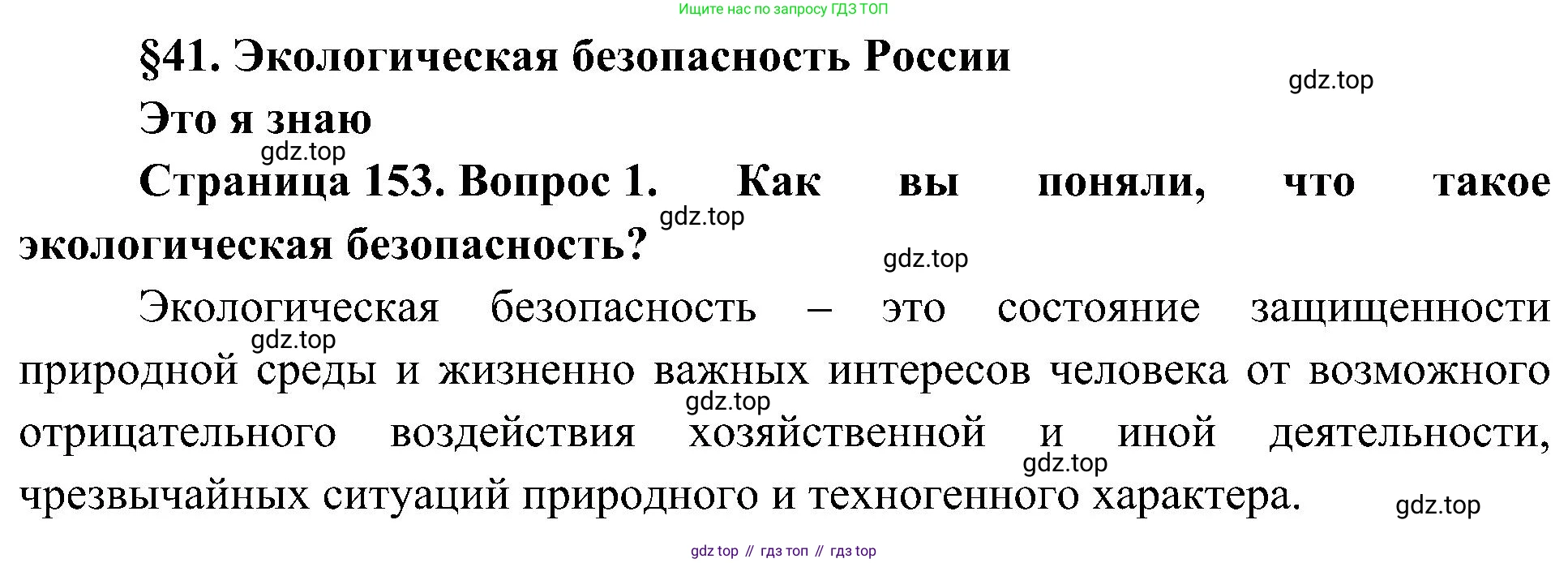 Ищите нас по запросу ГДЗ ТОП

§41. Экологическая безопасность России

Это я знаю

Страница 153. Вопрос 1. Как вы поняли, что такое экологическая безопасность?

Экологическая безопасность – это состояние защищенности природной среды и жизненно важных интересов человека от возможного отрицательного воздействия хозяйственной и иной деятельности, чрезвычайных ситуаций природного и техногенного характера.

gdz top // гдз топ // гдз top

gdz.top